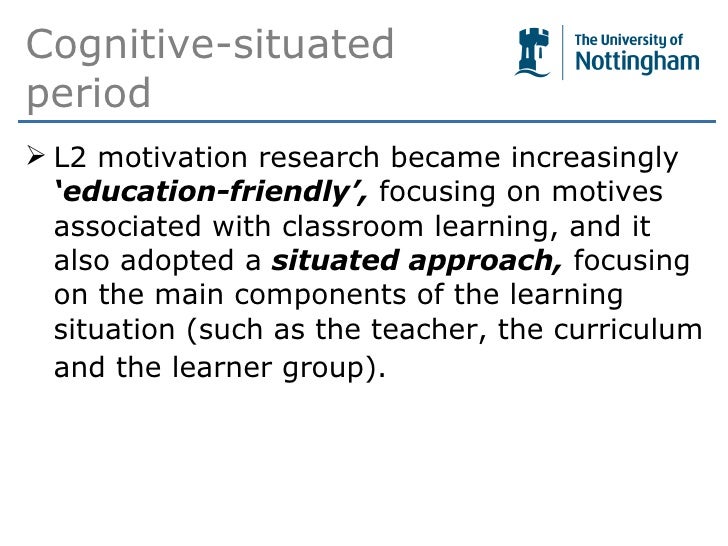 Cognitive-situated period

The University of Nottingham

➢ L2 motivation research became increasingly 'education-friendly', focusing on motives associated with classroom learning, and it also adopted a situated approach, focusing on the main components of the learning situation (such as the teacher, the curriculum and the learner group).